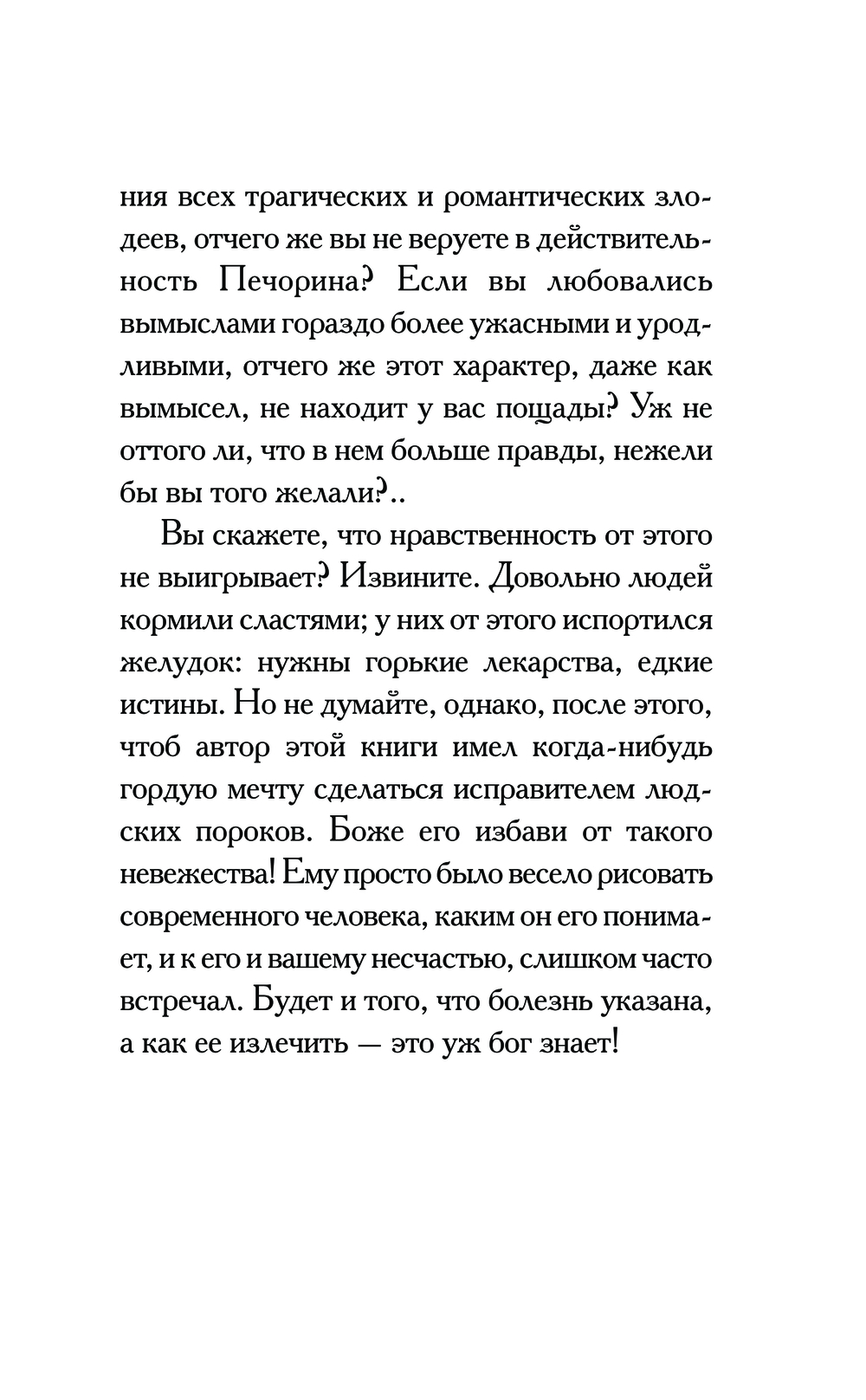 ния всех трагических и романтических злодеев, отчего же вы не веруете в действительность Печорина? Если вы любовались вымыслами гораздо более ужасными и уродливыми, отчего же этот характер, даже как вымысел, не находит у вас пощады? Уж не оттого ли, что в нем больше правды, нежели бы вы того желали?..

Вы скажете, что нравственность от этого не выигрывает? Извините. Довольно людей кормили сластями; у них от этого испортился желудок: нужны горькие лекарства, едкие истины. Но не думайте, однако, после этого, чтоб автор этой книги имел когда-нибудь гордую мечту сделаться исправителем людских пороков. Боже его избави от такого невежества! Ему просто было весело рисовать современного человека, каким он его понимает, и к его и вашему несчастью, слишком часто встречал. Будет и того, что болезнь указана, а как ее излечить — это уж бог знает!